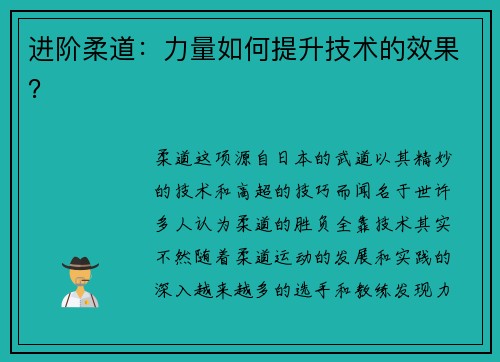 进阶柔道：力量如何提升技术的效果？

柔道这项源自日本的武道以其精妙的技术和高超的技巧而闻名于世许多人认为柔道的胜负全靠技术其实不然随着柔道运动的发展和实践的深入越来越多的选手和教练发现力